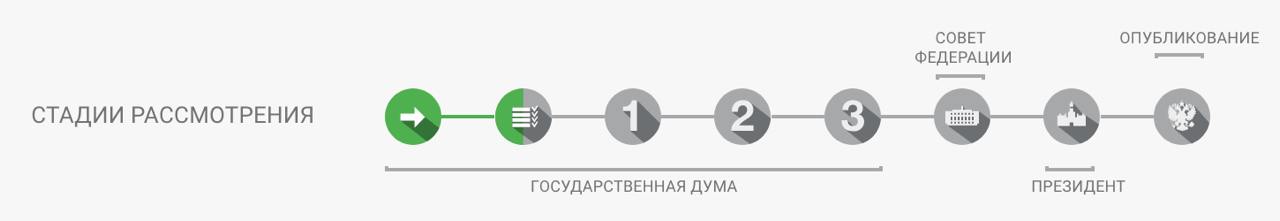 СТАДИИ РАССМОТРЕНИЯ

1 2 3

СОВЕТ ФЕДЕРАЦИИ

ОПУБЛИКОВАНИЕ

ГОСУДАРСТВЕННАЯ ДУМА

ПРЕЗИДЕНТ